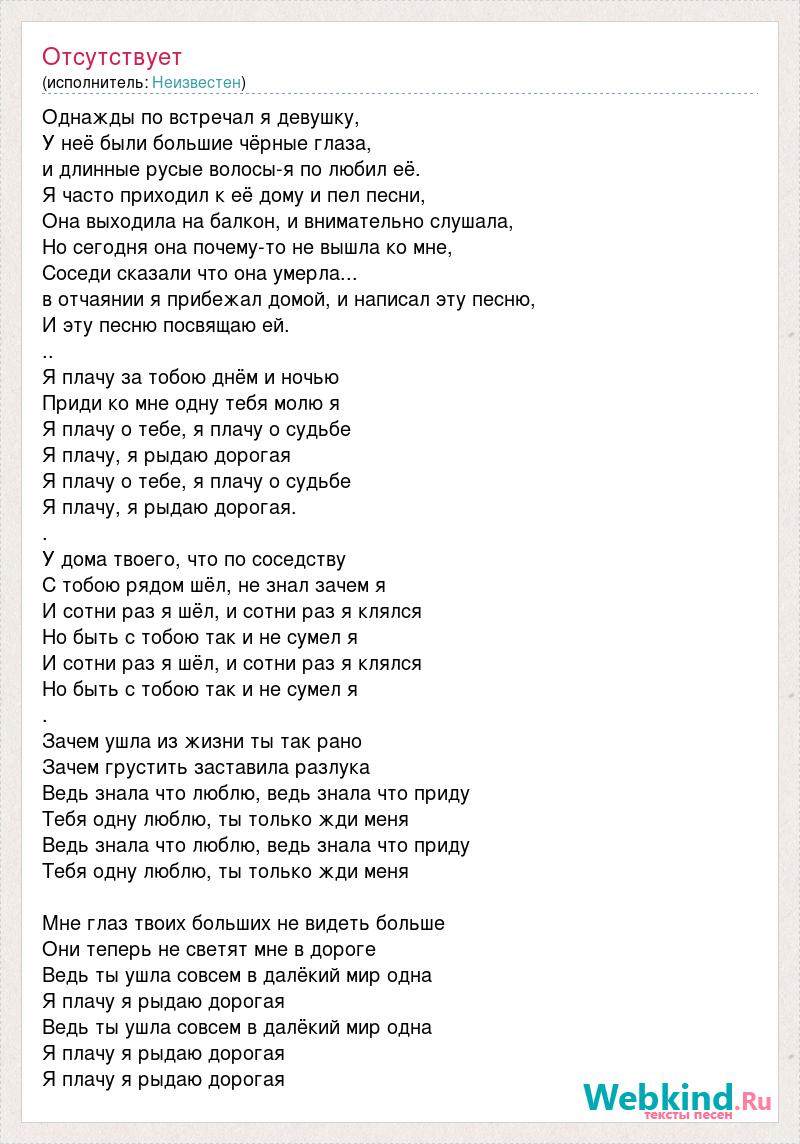 Отсутствует
(исполнитель: Неизвестен)

Однажды по встречал я девушку,
У неё были большие чёрные глаза,
и длинные русые волосы-я по любил её.
Я часто приходил к её дому и пел песни,
Она выходила на балкон, и внимательно слушала,
Но сегодня она почему-то не вышла ко мне,
Соседи сказали что она умерла...
в отчаянии я прибежал домой, и написал эту песню,
И эту песню посвящаю ей.
..
Я плачу за тобою днём и ночью
Приди ко мне одну тебя молю я
Я плачу о тебе, я плачу о судьбе
Я плачу, я рыдаю дорогая
Я плачу о тебе, я плачу о судьбе
Я плачу, я рыдаю дорогая.
.
У дома твоего, что по соседству
С тобою рядом шёл, не знал зачем я
И сотни раз я шёл, и сотни раз я клялся
Но быть с тобою так и не сумел я
И сотни раз я шёл, и сотни раз я клялся
Но быть с тобою так и не сумел я
.
Зачем ушла из жизни ты так рано
Зачем грустить заставила разлука
Ведь знала что люблю, ведь знала что приду
Тебя одну люблю, ты только жди меня
Ведь знала что люблю, ведь знала что приду
Тебя одну люблю, ты только жди меня

Мне глаз твоих больших не видеть больше
Они теперь не светят мне в дороге
Ведь ты ушла совсем в далёкий мир одна
Я плачу я рыдаю дорогая
Ведь ты ушла совсем в далёкий мир одна
Я плачу я рыдаю дорогая
Я плачу я рыдаю дорогая

Webkind.Ru
тексты песен